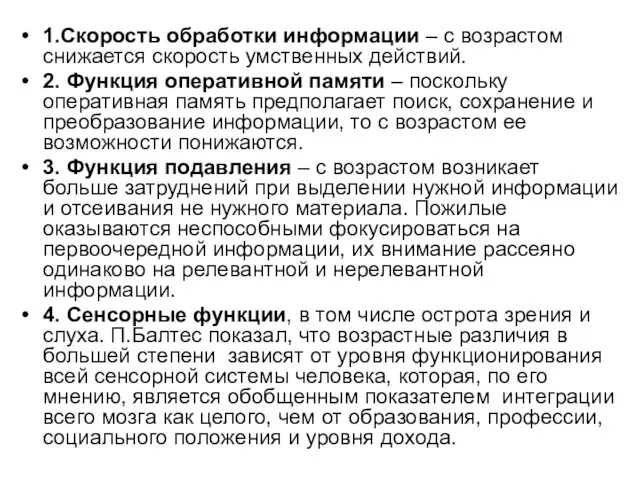 • 1.Скорость обработки информации – с возрастом снижается скорость умственных действий.

• 2. Функция оперативной памяти – поскольку оперативная память предполагает поиск, сохранение и преобразование информации, то с возрастом ее возможности понижаются.

• 3. Функция подавления – с возрастом возникает больше затруднений при выделении нужной информации и отсеивания не нужного материала. Пожилые оказываются неспособными фокусироваться на первоочередной информации, их внимание рассеяно одинаково на релевантной и нерелевантной информации.

• 4. Сенсорные функции, в том числе острота зрения и слуха. П.Балтес показал, что возрастные различия в большей степени зависят от уровня функционирования всей сенсорной системы человека, которая, по его мнению, является обобщенным показателем интеграции всего мозга как целого, чем от образования, профессии, социального положения и уровня дохода.